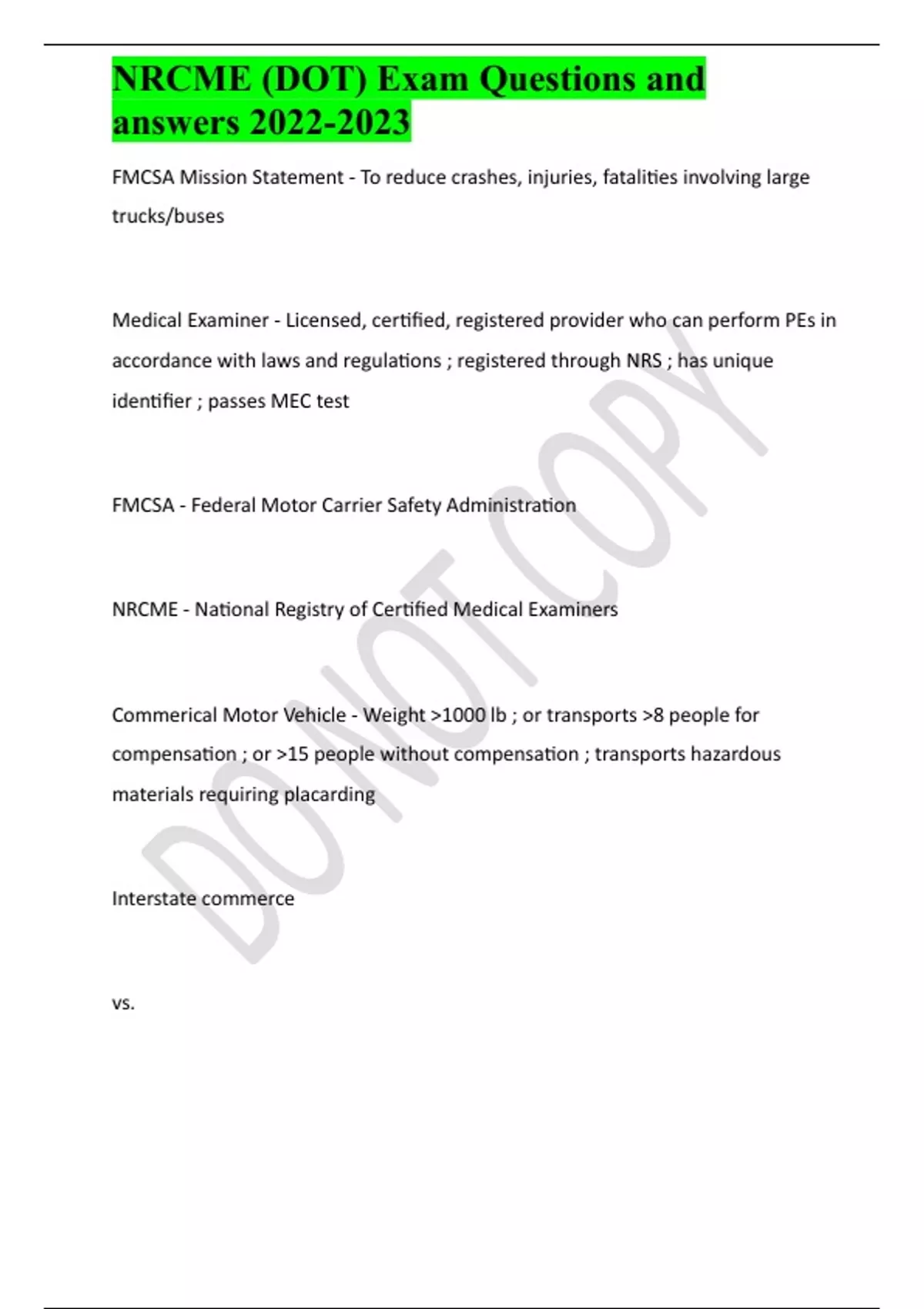 NRCME (DOT) Exam Questions and answers 2022-2023

FMCSA Mission Statement - To reduce crashes, injuries, fatalities involving large trucks/buses

Medical Examiner - Licensed, certified, registered provider who can perform PEs in accordance with laws and regulations ; registered through NRS ; has unique identifier ; passes MEC test

FMCSA - Federal Motor Carrier Safety Administration

NRCME - National Registry of Certified Medical Examiners

Commerical Motor Vehicle - Weight >1000 lb ; or transports >8 people for compensation ; or >15 people without compensation ; transports hazardous materials requiring placarding

Interstate commerce

vs.

DO NOT COPY